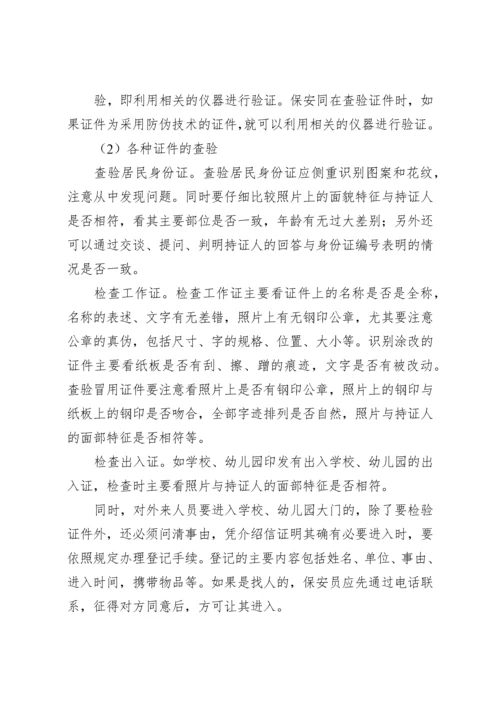 验，即利用相关的仪器进行验证。保安同在查验证件时，如果证件为采用防伪技术的证件,就可以利用相关的仪器进行验证。

（2）各种证件的查验

查验居民身份证。查验居民身份证应侧重识别图案和花纹，注意从中发现问题。同时要仔细比较照片上的面貌特征与持证人是否相符，看其主要部位是否一致，年龄有无过大差别；另外还可以通过交谈、提问、判明持证人的回答与身份证编号表明的情况是否一致。

检查工作证。检查工作证主要看证件上的名称是否是全称，名称的表述、文字有无差错，照片上有无钢印公章，尤其要注意公章的真伪，包括尺寸、字的规格、位置、大小等。识别涂改的证件主要看纸板是否有刮、擦、蹭的痕迹，文字是否有被改动。查验冒用证件要注意看照片上是否有钢印公章，照片上的钢印与纸板上的钢印是否吻合，全部字迹排列是否自然，照片与持证人的面部特征是否相符等。

检查出入证。如学校、幼儿园印发有出入学校、幼儿园的出入证，检查时主要看照片与持证人的面部特征是否相符。

同时，对外来人员要进入学校、幼儿园大门的，除了要检验证件外，还必须问清事由，凭介绍信证明其确有必要进入时，要依照规定办理登记手续。登记的主要内容包括姓名、单位、事由、进入时间，携带物品等。如果是找人的，保安员应先通过电话联系，征得对方同意后，方可让其进入。